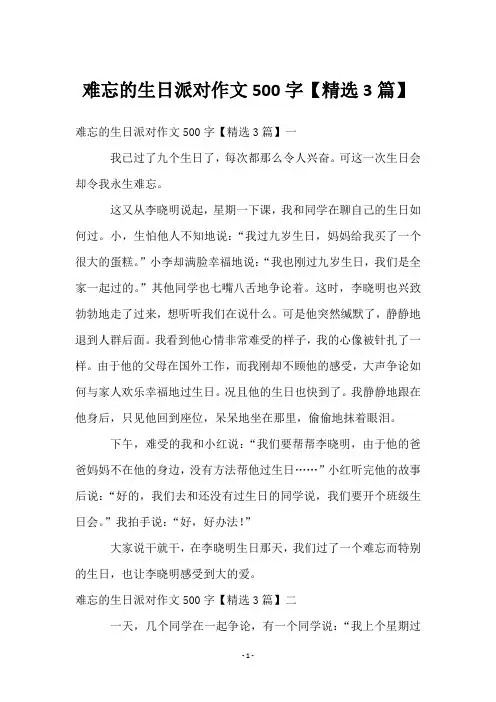 难忘的生日派对作文 500 字【精选 3 篇】

难忘的生日派对作文 500 字【精选 3 篇】一

我已过了九个生日了，每次都那么令人兴奋。可这一次生日会却令我永生难忘。

这又从李晓明说起，星期一下课，我和同学在聊自己的生日如何过。小，生怕他人不知地说：“我过九岁生日，妈妈给我买了一个很大的蛋糕。”小李却满脸幸福地说：“我也刚过九岁生日，我们是全家一起过的。”其他同学也七嘴八舌地争论着。这时，李晓明也兴致勃勃地走了过来，想听听我们在说什么。可是他突然缄默了，静静地退到人群后面。我看到他心情非常难受的样子，我的心像被针扎了一样。由于他的父母在国外工作，而我刚却不顾他的感受，大声争论如何与家人欢乐幸福地过生日。况且他的生日也快到了。我静静地跟在他身后，只见他回到座位，呆呆地坐在那里，偷偷地抹着眼泪。

下午，难受的我和小红说：“我们要帮帮李晓明，由于他的爸爸妈妈不在他的身边，没有方法帮他过生日……”小红听完他的故事后说：“好的，我们去和还没有过生日的同学说，我们要开个班级生日会。”我拍手说：“好，好办法！”

大家说干就干，在李晓明生日那天，我们过了一个难忘而特别的生日，也让李晓明感受到大的爱。

难忘的生日派对作文 500 字【精选 3 篇】二

一天，几个同学在一起争论，有一个同学说：“我上个星期过

- 1 -